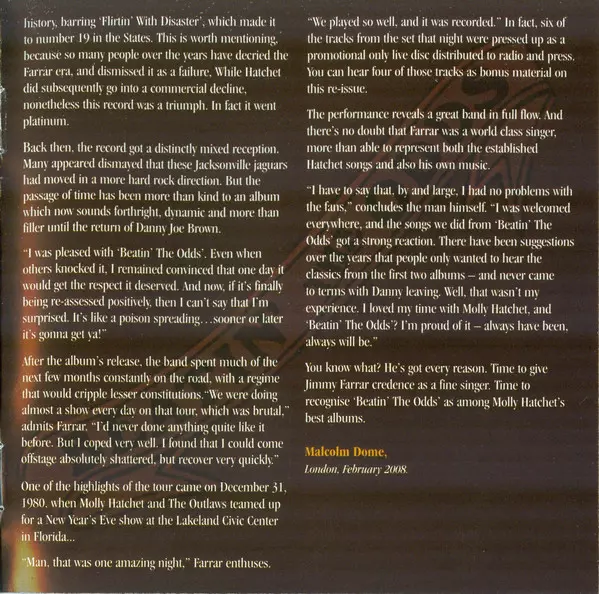 history, barring 'Flirtin' With Disaster', which made it to number 19 in the States. This is worth mentioning, because so many people over the years have decried the Farrar era, and dismissed it as a failure. While Hatchet did subsequently go into a commercial decline, nonetheless this record was a triumph. In fact it went platinum.

Back then, the record got a distinctly mixed reception. Many appeared dismayed that these Jacksonville jaguars had moved in a more hard rock direction. But the passage of time has been more than kind to an album which now sounds forthright, dynamic and more than filler until the return of Danny Joe Brown.

"I was pleased with 'Beatin' The Odds'. Even when others knocked it, I remained convinced that one day it would get the respect it deserved. And now, if it's finally being re-assessed positively, then I can't say that I'm surprised. It's like a poison spreading…sooner or later it's gonna get ya!"

After the album's release, the band spent much of the next few months constantly on the road, with a regime that would cripple lesser constitutions."We were doing almost a show every day on that tour, which was brutal," admits Farrar. "I'd never done anything quite like it before. But I coped very well. I found that I could come offstage absolutely shattered, but recover very quickly."

One of the highlights of the tour came on December 31, 1980, when Molly Hatchet and The Outlaws teamed up for a New Year's Eve show at the Lakeland Civic Center in Florida...

"Man, that was one amazing night," Farrar enthuses.

"We played so well, and it was recorded." In fact, six of the tracks from the set that night were pressed up as a promotional only live disc distributed to radio and press. You can hear four of those tracks as bonus material on this re-issue.

The performance reveals a great band in full flow. And there's no doubt that Farrar was a world class singer, more than able to represent both the established Hatchet songs and also his own music.

"I have to say that, by and large, I had no problems with the fans," concludes the man himself. "I was welcomed everywhere, and the songs we did from 'Beatin' The Odds' got a strong reaction. There have been suggestions over the years that people only wanted to hear the classics from the first two albums – and never came to terms with Danny leaving. Well, that wasn't my experience. I loved my time with Molly Hatchet, and 'Beatin' The Odds'? I'm proud of it – always have been, always will be."

You know what? He's got every reason. Time to give Jimmy Farrar credence as a fine singer. Time to recognise 'Beatin' The Odds' as among Molly Hatchet's best albums.

Malcolm Dome,
London, February 2008.